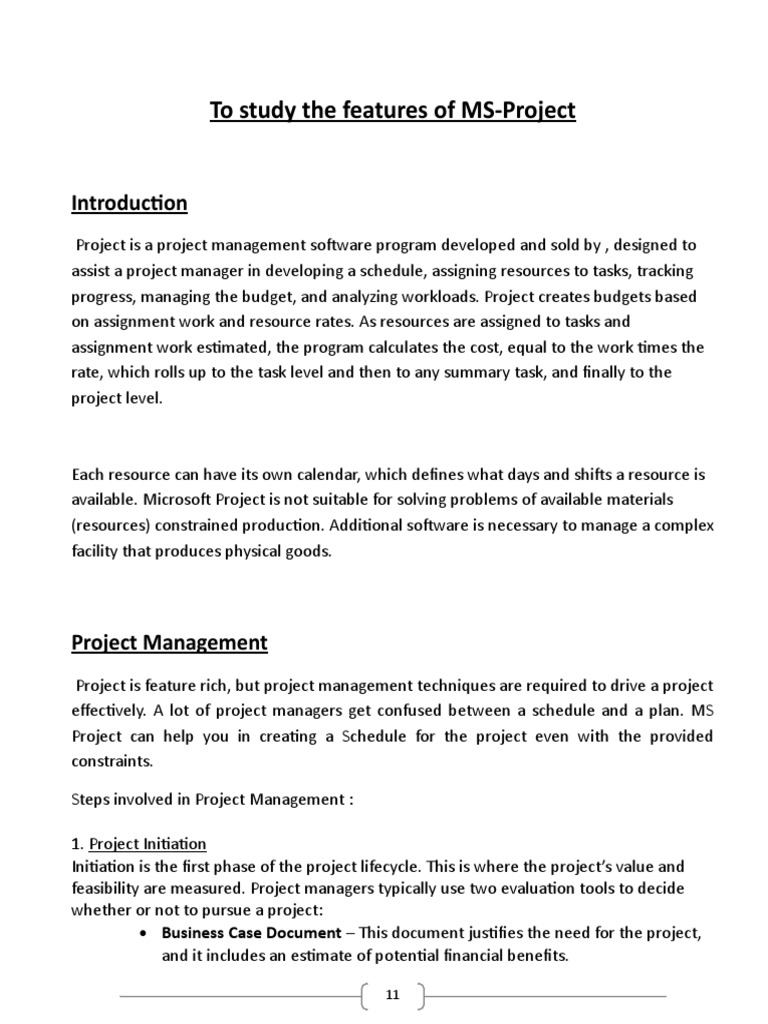 To study the features of MS-Project

Introduction

Project is a project management software program developed and sold by , designed to assist a project manager in developing a schedule, assigning resources to tasks, tracking progress, managing the budget, and analyzing workloads. Project creates budgets based on assignment work and resource rates. As resources are assigned to tasks and assignment work estimated, the program calculates the cost, equal to the work times the rate, which rolls up to the task level and then to any summary task, and finally to the project level.

Each resource can have its own calendar, which defines what days and shifts a resource is available. Microsoft Project is not suitable for solving problems of available materials (resources) constrained production. Additional software is necessary to manage a complex facility that produces physical goods.

Project Management

Project is feature rich, but project management techniques are required to drive a project effectively. A lot of project managers get confused between a schedule and a plan. MS Project can help you in creating a Schedule for the project even with the provided constraints.

Steps involved in Project Management :

1. Project Initiation
Initiation is the first phase of the project lifecycle. This is where the project's value and feasibility are measured. Project managers typically use two evaluation tools to decide whether or not to pursue a project:

• Business Case Document – This document justifies the need for the project, and it includes an estimate of potential financial benefits.

11